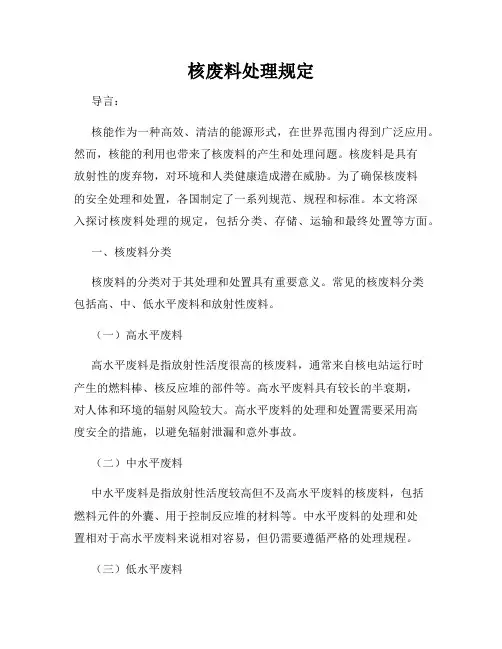 核废料处理规定

导言：

核能作为一种高效、清洁的能源形式，在世界范围内得到广泛应用。然而，核能的利用也带来了核废料的产生和处理问题。核废料是具有放射性的废弃物，对环境和人类健康造成潜在威胁。为了确保核废料的安全处理和处置，各国制定了一系列规范、规程和标准。本文将深入探讨核废料处理的规定，包括分类、存储、运输和最终处置等方面。

一、核废料分类

核废料的分类对于其处理和处置具有重要意义。常见的核废料分类包括高、中、低水平废料和放射性废料。

（一）高水平废料

高水平废料是指放射性活度很高的核废料，通常来自核电站运行时产生的燃料棒、核反应堆的部件等。高水平废料具有较长的半衰期，对人体和环境的辐射风险较大。高水平废料的处理和处置需要采用高度安全的措施，以避免辐射泄漏和意外事故。

（二）中水平废料

中水平废料是指放射性活度较高但不及高水平废料的核废料，包括燃料元件的外囊、用于控制反应堆的材料等。中水平废料的处理和处置相对于高水平废料来说相对容易，但仍需要遵循严格的处理规程。

（三）低水平废料